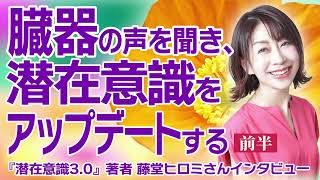 臓器の声を聞き、
潜在意識を
アップデートする

前半

『潜在意識3.0』著者 藤堂ヒロミさんインタビュー